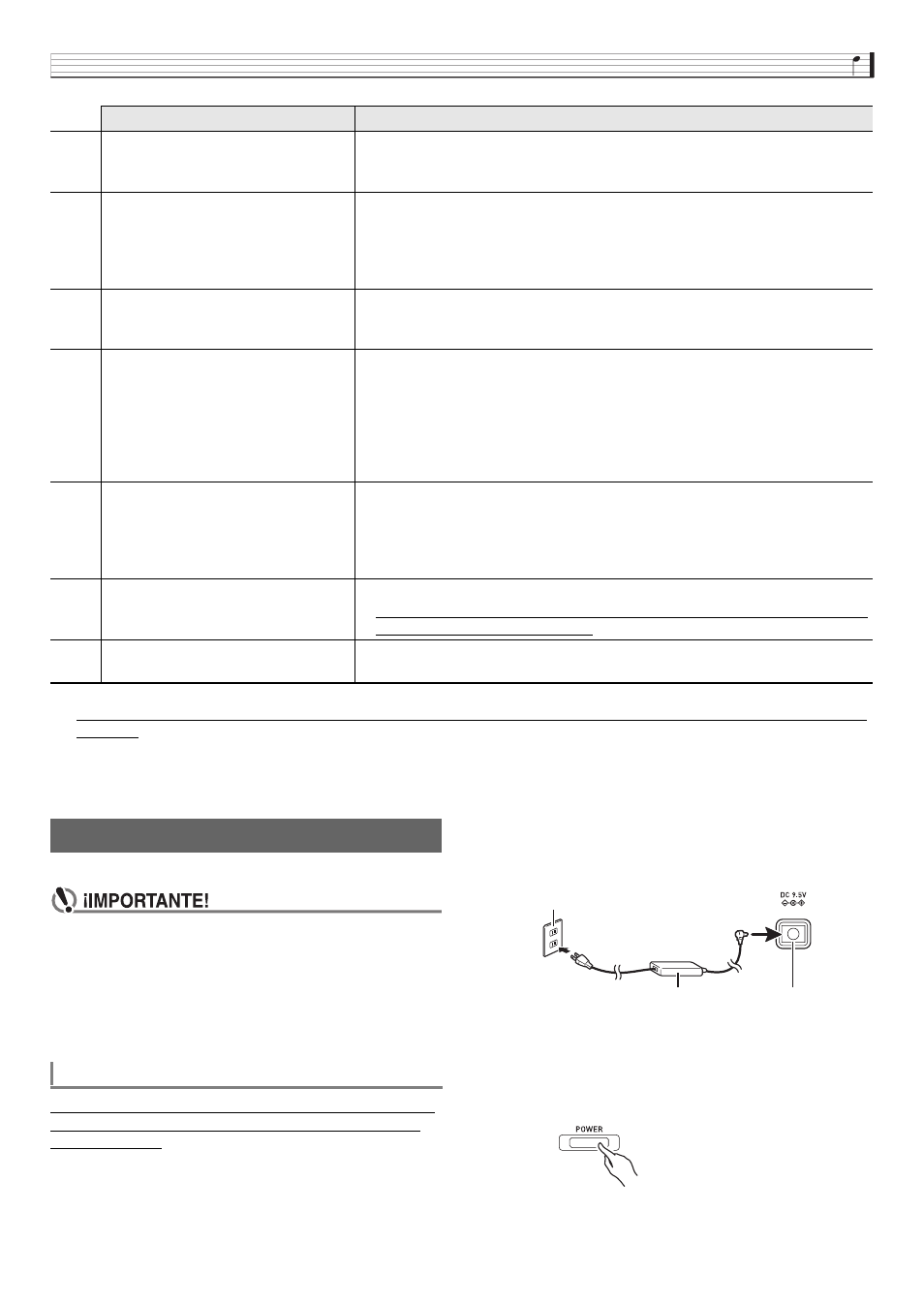 ¡IMPORTANTE!

DC 9.5V

POWER